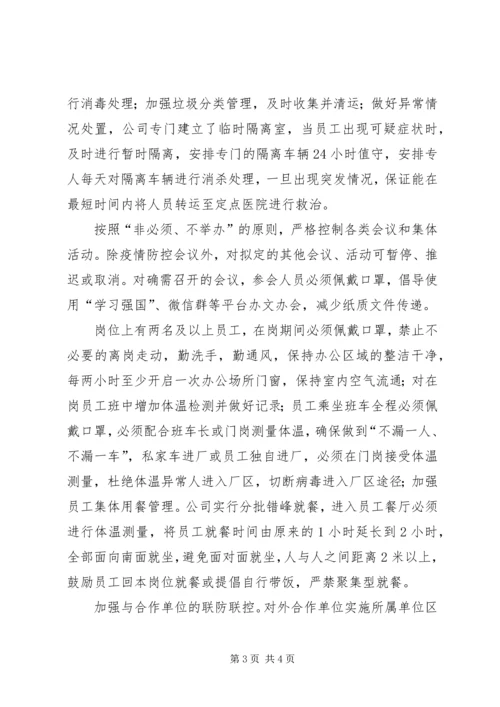 行消毒处理；加强垃圾分类管理，及时收集并清运；做好异常情况处置，公司专门建立了临时隔离室，当员工出现可疑症状时，及时进行暂时隔离，安排专门的隔离车辆24小时值守，安排专人每天对隔离车辆进行消杀处理，一旦出现突发情况，保证能在最短时间内将人员转运至定点医院进行救治。

按照“非必须、不举办”的原则，严格控制各类会议和集体活动。除疫情防控会议外，对拟定的其他会议、活动可暂停、推迟或取消。对确需召开的会议，参会人员必须佩戴口罩，倡导使用“学习强国”、微信群等平台办文办会，减少纸质文件传递。

岗位上有两名及以上员工，在岗期间必须佩戴口罩，禁止不必要的离岗走动，勤洗手，勤通风，保持办公区域的整洁干净，每两小时至少开启一次办公场所门窗，保持室内空气流通；对在岗员工班中增加体温检测并做好记录；员工乘坐班车全程必须佩戴口罩，必须配合班车长或门岗测量体温，确保做到“不漏一人、不漏一车”，私家车进厂或员工独自进厂，必须在门岗接受体温测量，杜绝体温异常人进入厂区，切断病毒进入厂区途径；加强员工集体用餐管理。公司实行分批错峰就餐，进入员工餐厅必须进行体温测量，将员工就餐时间由原来的1小时延长到2小时，全部面向南面就坐，避免面对面就坐，人与人之间距离2米以上，鼓励员工回本岗位就餐或提倡自行带饭，严禁聚集型就餐。

加强与合作单位的联防联控。对外合作单位实施所属单位区

第3页 共4页